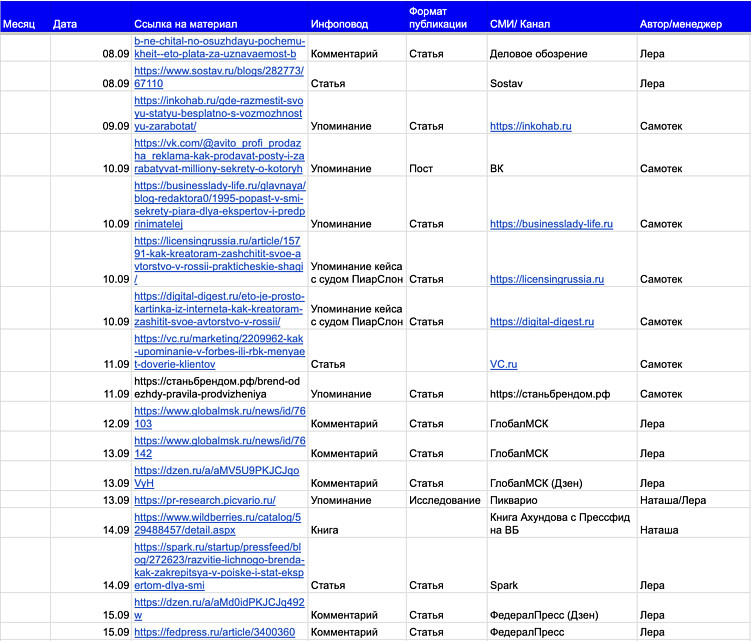 | Месяц | Дата | Ссылка на материал | Инфоповод | Формат публикации | СМИ/ Канал | Автор/менеджер |
|---|---|---|---|---|---|---|
| | 08.09 | b-ne-chital-no-osuzhdayu-pochemu-kheit--eto-plata-za-uznavaemost-b | Комментарий | Статья | Деловое обозрение | Лера |
| | 08.09 | https://www.sostav.ru/blogs/282773/67110 | Статья | | Sostav | Лера |
| | 09.09 | https://inkohab.ru/gde-razmestit-svoyu-statyu-besplatno-s-vozmozhnostyu-zarabotat/ | Упоминание | Статья | https://inkohab.ru | Самотек |
| | 10.09 | https://vk.com/@avito_profi_prodazha_reklama-kak-prodavat-posty-i-zarabatyvat-milliony-sekrety-o-kotoryh | Упоминание | Пост | ВК | Самотек |
| | 10.09 | https://businesslady-life.ru/glavnaya/blog-redaktora0/1995-popast-v-smi-sekrety-piara-dlya-ekspertov-i-predprinimatelej | Упоминание | Статья | https://businesslady-life.ru | Самотек |
| | 10.09 | https://licensingrussia.ru/article/15791-kak-kreatoram-zashchitit-svoe-avtorstvo-v-rossii-prakticheskie-shagi/ | Упоминание кейса с судом ПиарСлон | Статья | https://licensingrussia.ru | Самотек |
| | 10.09 | https://digital-digest.ru/eto-je-prosto-kartinka-iz-interneta-kak-kreatoram-zashitit-svoe-avtorstvo-v-rossii/ | Упоминание кейса с судом ПиарСлон | Статья | https://digital-digest.ru | Самотек |
| | 11.09 | https://vc.ru/marketing/2209962-kak-upominanie-v-forbes-ili-rbk-menyaet-doverie-klientov | Статья | | VC.ru | Самотек |
| | 11.09 | https://станьбрендом.рф/brend-odezhdy-pravila-prodvizheniya | Упоминание | Статья | https://станьбрендом.рф | Самотек |
| | 12.09 | https://www.globalmsk.ru/news/id/76103 | Комментарий | Статья | ГлобалМСК | Лера |
| | 13.09 | https://www.globalmsk.ru/news/id/76142 | Комментарий | Статья | ГлобалМСК | Лера |
| | 13.09 | https://dzen.ru/a/aMV5U9PKJCJqoVyH | Комментарий | Статья | ГлобалМСК (Дзен) | Лера |
| | 13.09 | https://pr-research.picvario.ru/ | Упоминание | Исследование | Пикварио | Наташа/Лера |
| | 14.09 | https://www.wildberries.ru/catalog/529488457/detail.aspx | Книга | | Книга Ахундова с Прессфид на ВБ | Наташа |
| | 14.09 | https://spark.ru/startup/pressfeed/blog/272623/razvitie-lichnogo-brenda-kak-zakrepitsya-v-poiske-i-stat-ekspertom-dlya-smi | Статья | Статья | Spark | Лера |
| | 15.09 | https://dzen.ru/a/aMd0idPKJCJq492w | Комментарий | Статья | ФедералПресс (Дзен) | Лера |
| | 15.09 | https://fedpress.ru/article/3400360 | Комментарий | Статья | ФедералПресс | Лера |